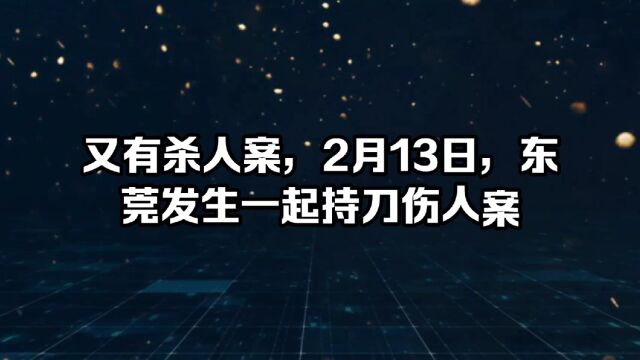 又有杀人案，2月13日，东莞发生一起持刀伤人案